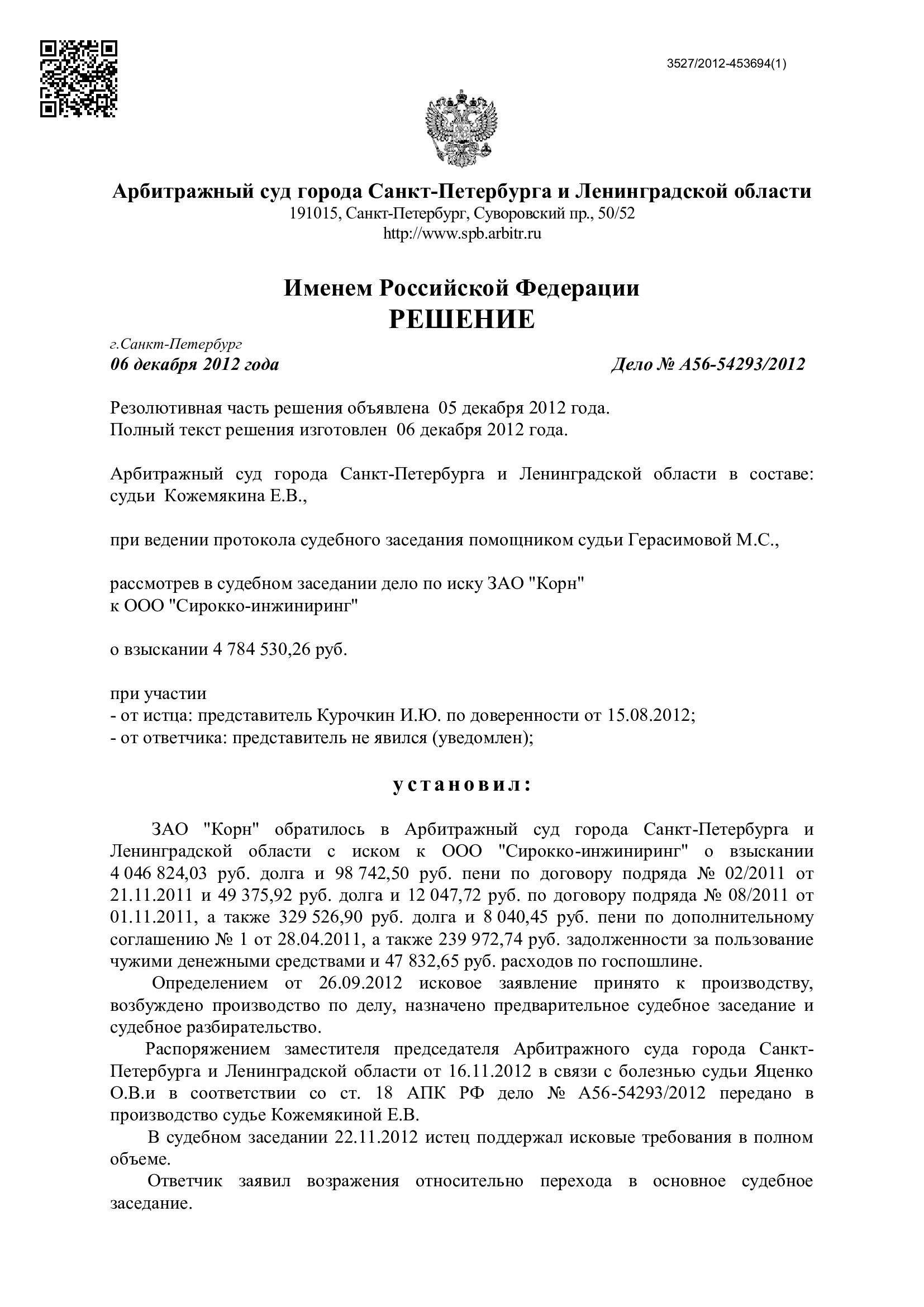 3527/2012-453694(1)

Арбитражный суд города Санкт-Петербурга и Ленинградской области
191015, Санкт-Петербург, Суворовский пр., 50/52
http://www.spb.arbitr.ru

Именем Российской Федерации
РЕШЕНИЕ

г.Санкт-Петербург
06 декабря 2012 года Дело № А56-54293/2012

Резолютивная часть решения объявлена 05 декабря 2012 года.
Полный текст решения изготовлен 06 декабря 2012 года.

Арбитражный суд города Санкт-Петербурга и Ленинградской области в составе: судьи Кожемякина Е.В.,

при ведении протокола судебного заседания помощником судьи Герасимовой М.С.,

рассмотрев в судебном заседании дело по иску ЗАО "Корн"
к ООО "Сирокко-инжиниринг"

о взыскании 4 784 530,26 руб.

при участии
- от истца: представитель Курочкин И.Ю. по доверенности от 15.08.2012;
- от ответчика: представитель не явился (уведомлен);

установил:

ЗАО "Корн" обратилось в Арбитражный суд города Санкт-Петербурга и Ленинградской области с иском к ООО "Сирокко-инжиниринг" о взыскании 4 046 824,03 руб. долга и 98 742,50 руб. пени по договору подряда № 02/2011 от 21.11.2011 и 49 375,92 руб. долга и 12 047,72 руб. по договору подряда № 08/2011 от 01.11.2011, а также 329 526,90 руб. долга и 8 040,45 руб. пени по дополнительному соглашению № 1 от 28.04.2011, а также 239 972,74 руб. задолженности за пользование чужими денежными средствами и 47 832,65 руб. расходов по госпошлине.
Определением от 26.09.2012 исковое заявление принято к производству, возбуждено производство по делу, назначено предварительное судебное заседание и судебное разбирательство.
Распоряжением заместителя председателя Арбитражного суда города Санкт-Петербурга и Ленинградской области от 16.11.2012 в связи с болезнью судьи Яценко О.В.и в соответствии со ст. 18 АПК РФ дело № А56-54293/2012 передано в производство судье Кожемякиной Е.В.
В судебном заседании 22.11.2012 истец поддержал исковые требования в полном объеме.
Ответчик заявил возражения относительно перехода в основное судебное заседание.